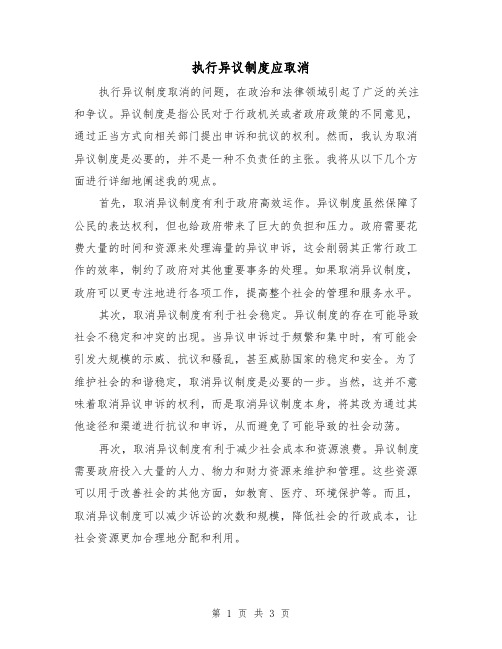 执行异议制度应取消

执行异议制度取消的问题，在政治和法律领域引起了广泛的关注和争议。异议制度是指公民对于行政机关或者政府政策的不同意见，通过正当方式向相关部门提出申诉和抗议的权利。然而，我认为取消异议制度是必要的，并不是一种不负责任的主张。我将从以下几个方面进行详细地阐述我的观点。

首先，取消异议制度有利于政府高效运作。异议制度虽然保障了公民的表达权利，但也给政府带来了巨大的负担和压力。政府需要花费大量的时间和资源来处理海量的异议申诉，这会削弱其正常行政工作的效率，制约了政府对其他重要事务的处理。如果取消异议制度，政府可以更专注地进行各项工作，提高整个社会的管理和服务水平。

其次，取消异议制度有利于社会稳定。异议制度的存在可能导致社会不稳定和冲突的出现。当异议申诉过于频繁和集中时，有可能会引发大规模的示威、抗议和骚乱，甚至威胁国家的稳定和安全。为了维护社会的和谐稳定，取消异议制度是必要的一步。当然，这并不意味着取消异议申诉的权利，而是取消异议制度本身，将其改为通过其他途径和渠道进行抗议和申诉，从而避免了可能导致的社会动荡。

再次，取消异议制度有利于减少社会成本和资源浪费。异议制度需要政府投入大量的人力、物力和财力资源来维护和管理。这些资源可以用于改善社会的其他方面，如教育、医疗、环境保护等。而且，取消异议制度可以减少诉讼的次数和规模，降低社会的行政成本，让社会资源更加合理地分配和利用。

第 1 页 共 3 页